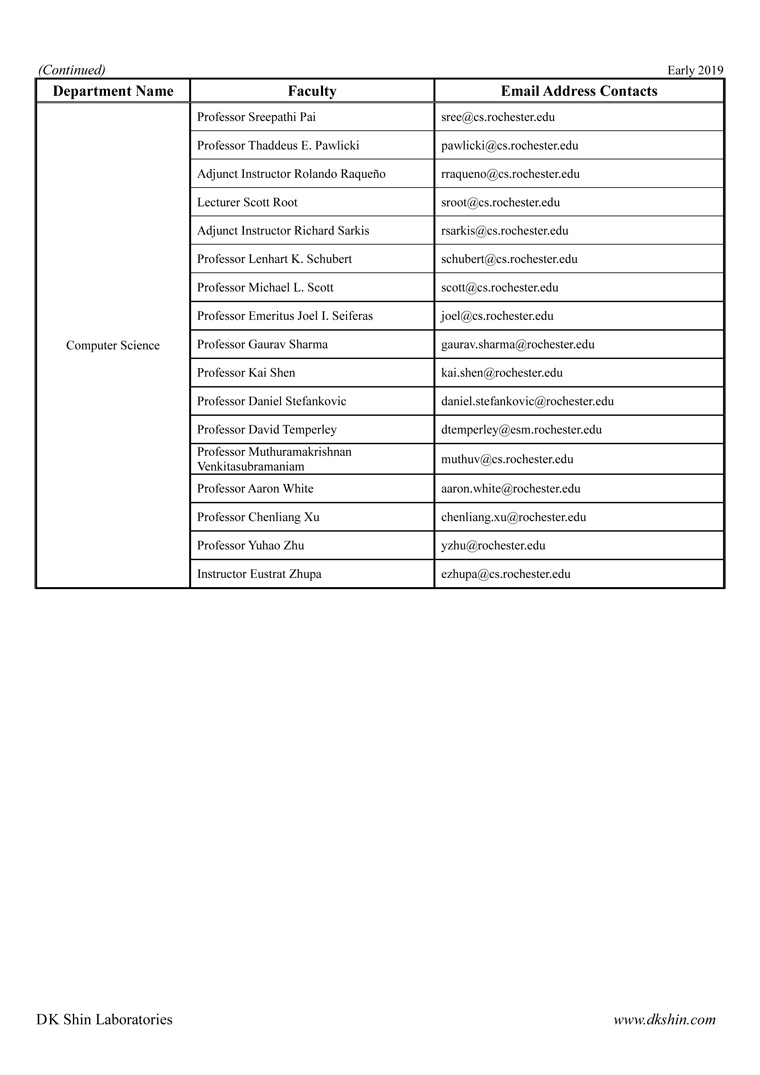 (Continued)

Early 2019

| Department Name | Faculty | Email Address Contacts |
|---|---|---|
| Computer Science | Professor Sreepathi Pai | sree@cs.rochester.edu |
| | Professor Thaddeus E. Pawlicki | pawlicki@cs.rochester.edu |
| | Adjunct Instructor Rolando Raqueño | rraqueno@cs.rochester.edu |
| | Lecturer Scott Root | sroot@cs.rochester.edu |
| | Adjunct Instructor Richard Sarkis | rsarkis@cs.rochester.edu |
| | Professor Lenhart K. Schubert | schubert@cs.rochester.edu |
| | Professor Michael L. Scott | scott@cs.rochester.edu |
| | Professor Emeritus Joel I. Seiferas | joel@cs.rochester.edu |
| | Professor Gaurav Sharma | gaurav.sharma@rochester.edu |
| | Professor Kai Shen | kai.shen@rochester.edu |
| | Professor Daniel Stefankovic | daniel.stefankovic@rochester.edu |
| | Professor David Temperley | dtemperley@esm.rochester.edu |
| | Professor Muthuramakrishnan Venkitasubramaniam | muthuv@cs.rochester.edu |
| | Professor Aaron White | aaron.white@rochester.edu |
| | Professor Chenliang Xu | chenliang.xu@rochester.edu |
| | Professor Yuhao Zhu | yzhu@rochester.edu |
| | Instructor Eustrat Zhupa | ezhupa@cs.rochester.edu |

DK Shin Laboratories

www.dkshin.com